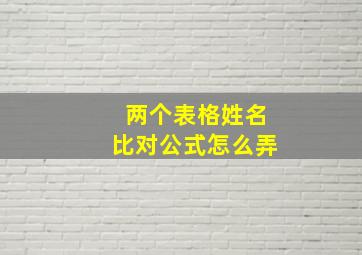 两个表格姓名
比对公式怎么弄